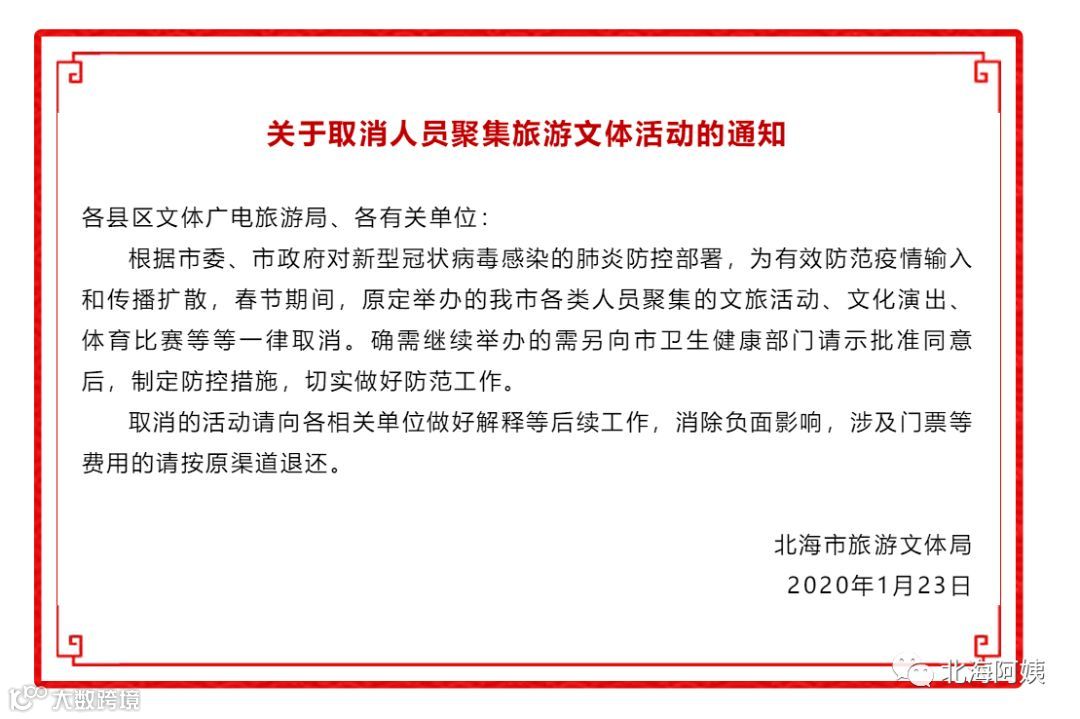 关于取消人员聚集旅游文体活动的通知

各县区文体广电旅游局、各有关单位：

根据市委、市政府对新型冠状病毒感染的肺炎防控部署，为有效防范疫情输入和传播扩散，春节期间，原定举办的我市各类人员聚集的文旅活动、文化演出、体育比赛等等一律取消。确需继续举办的需另向市卫生健康部门请示批准同意后，制定防控措施，切实做好防范工作。

取消的活动请向各相关单位做好解释等后续工作，消除负面影响，涉及门票等费用的请按原渠道退还。

北海市旅游文体局

2020年1月23日

北海阿姨

大数跨境